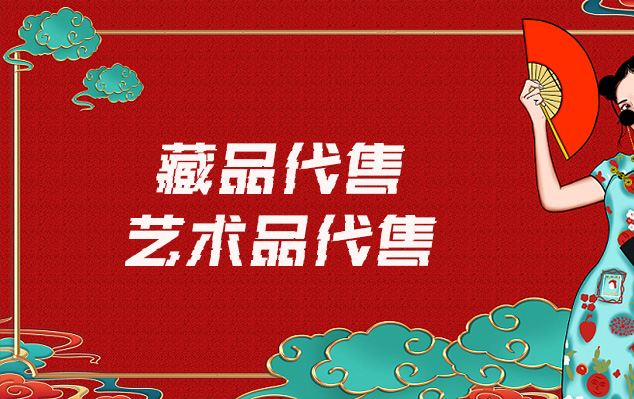 藏品代售
艺术品代售